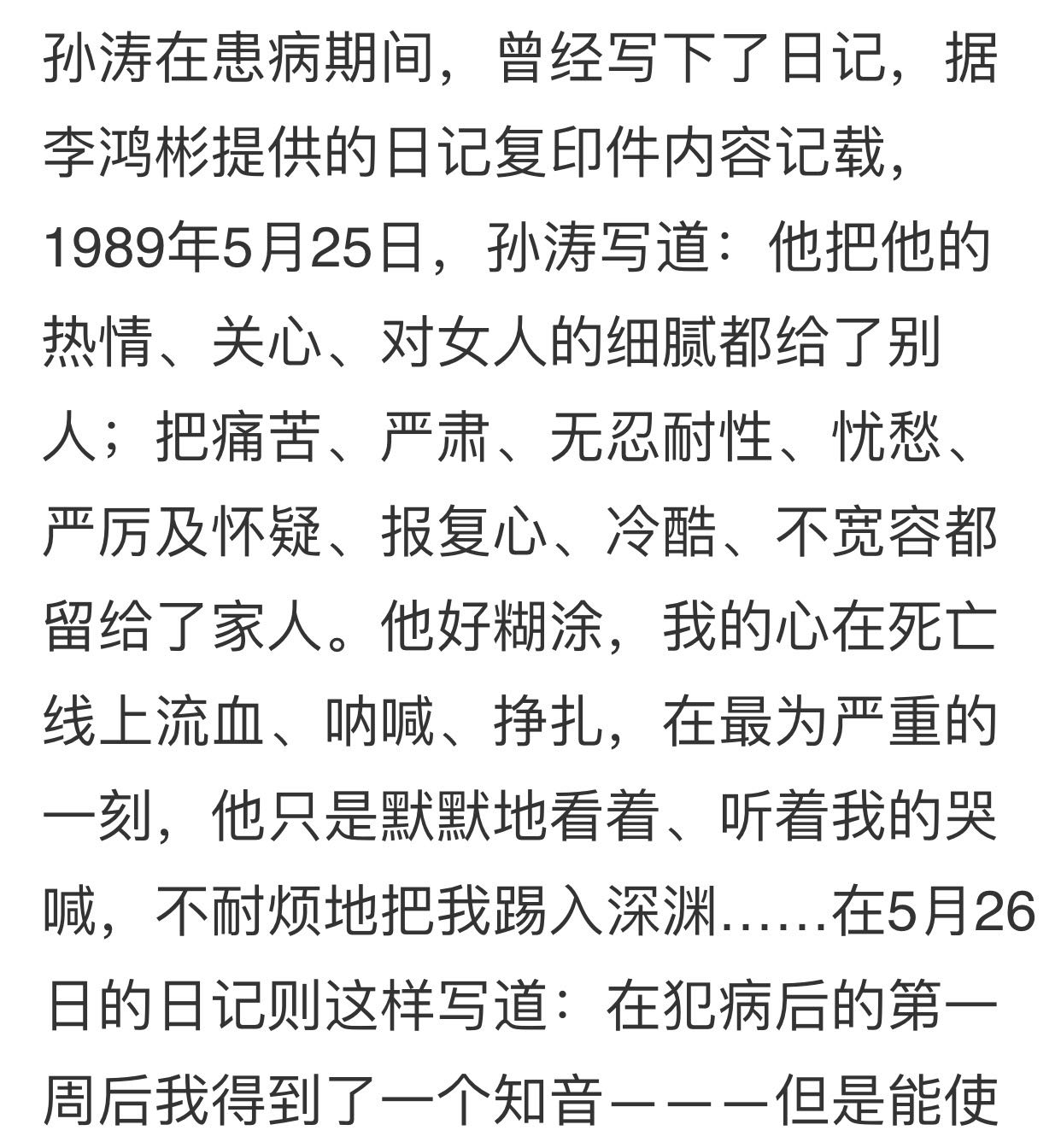 孙涛在患病期间，曾经写下了日记，据李鸿彬提供的日记复印件内容记载，1989年5月25日，孙涛写道：他把他的热情、关心、对女人的细腻都给了别人；把痛苦、严肃、无忍耐性、忧愁、严厉及怀疑、报复心、冷酷、不宽容都留给了家人。他好糊涂，我的心在死亡线上流血、呐喊、挣扎，在最为严重的一刻，他只是默默地看着、听着我的哭喊，不耐烦地把我踢入深渊……在5月26日的日记则这样写道：在犯病后的第一周后我得到了一个知音———但是能使